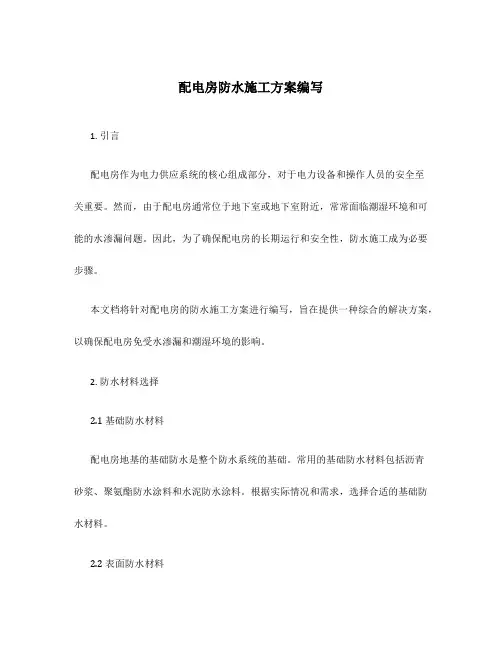 配电房防水施工方案编写

1. 引言

配电房作为电力供应系统的核心组成部分，对于电力设备和操作人员的安全至关重要。然而，由于配电房通常位于地下室或地下室附近，常常面临潮湿环境和可能的水渗漏问题。因此，为了确保配电房的长期运行和安全性，防水施工成为必要步骤。

本文档将针对配电房的防水施工方案进行编写，旨在提供一种综合的解决方案，以确保配电房免受水渗漏和潮湿环境的影响。

2. 防水材料选择

2.1 基础防水材料

配电房地基的基础防水是整个防水系统的基础。常用的基础防水材料包括沥青砂浆、聚氨酯防水涂料和水泥防水涂料。根据实际情况和需求，选择合适的基础防水材料。

2.2 表面防水材料